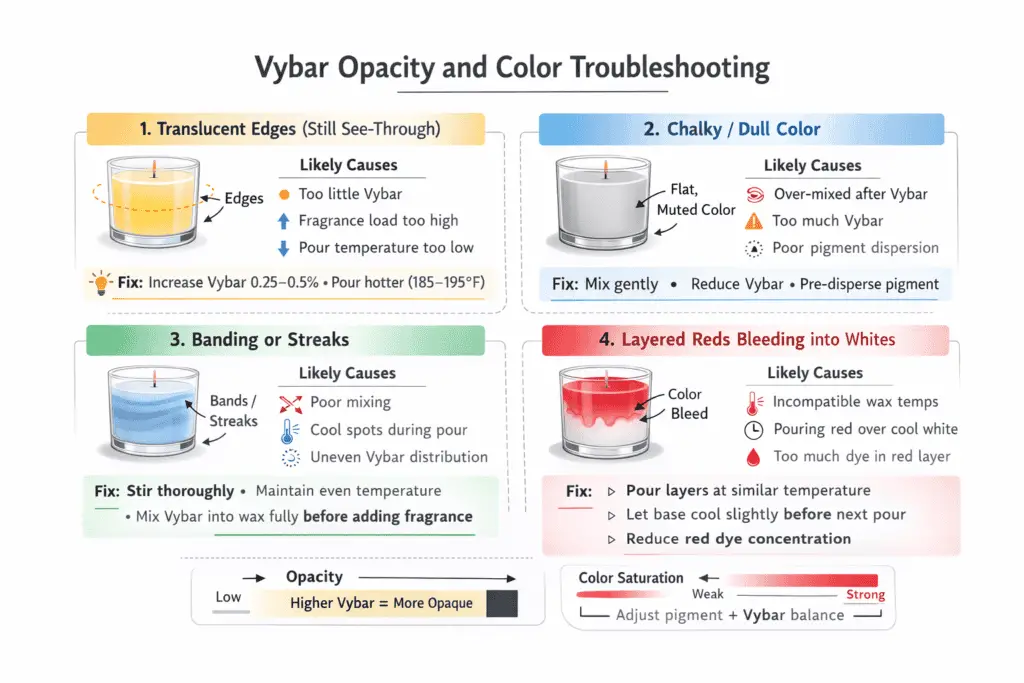 Vybar Opacity and Color Troubleshooting

1. Translucent Edges (Still See-Through)

Edges

Likely Causes
Too little Vybar
Fragrance load too high
Pour temperature too low

Fix: Increase Vybar 0.25–0.5% • Pour hotter (185–195°F)

2. Chalky / Dull Color

Flat, Muted Color

Likely Causes
Over-mixed after Vybar
Too much Vybar
Poor pigment dispersion

Fix: Mix gently • Reduce Vybar • Pre-disperse pigment

3. Banding or Streaks

Bands / Streaks

Likely Causes
Poor mixing
Cool spots during pour
Uneven Vybar distribution

Fix: Stir thoroughly • Maintain even temperature • Mix Vybar into wax fully before adding fragrance

4. Layered Reds Bleeding into Whites

Color Bleed

Likely Causes
Incompatible wax temps
Pouring red over cool white
Too much dye in red layer

Fix: Pour layers at similar temperature
Let base cool slightly before next pour
Reduce red dye concentration

Opacity
Low
Higher Vybar = More Opaque

Color Saturation
Weak
Strong
Adjust pigment + Vybar balance